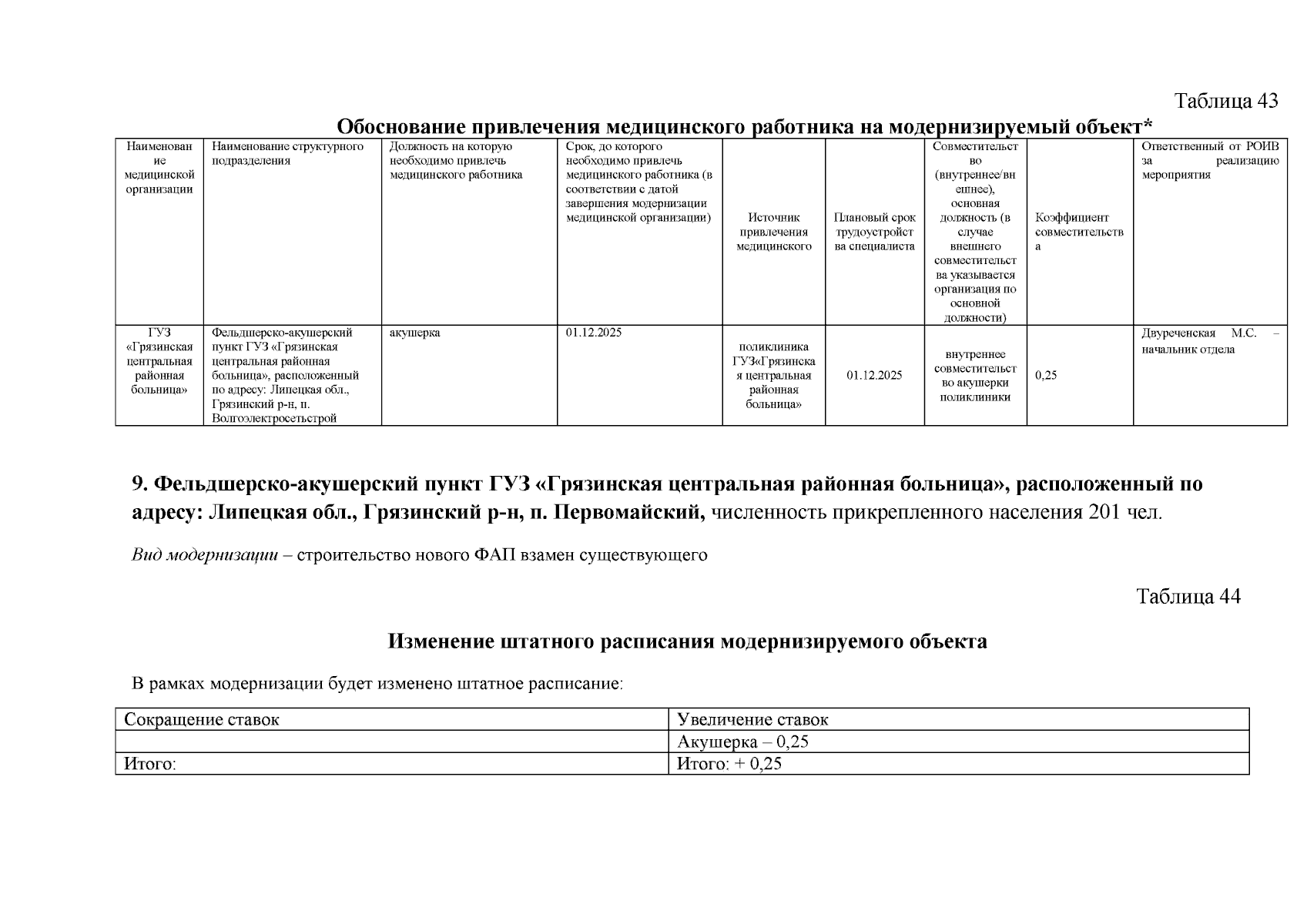 Таблица 43

Обоснование привлечения медицинского работника на модернизируемый объект*

| Наименование медицинской организации | Наименование структурного подразделения | Должность на которую необходимо привлечь медицинского работника | Срок, до которого необходимо привлечь медицинского работника (в соответствии с датой завершения модернизации медицинской организации) | Источник привлечения медицинского | Плановый срок трудоустройства специалиста | Совместительство (внутреннее/внешнее), основная должность (в случае внешнего совместительства указывается организация по основной должности) | Коэффициент совместительства | Ответственный от РОИВ за реализацию мероприятия |
|---|---|---|---|---|---|---|---|---|
| ГУЗ «Грязинская центральная районная больница» | Фельдшерско-акушерский пункт ГУЗ «Грязинская центральная районная больница», расположенный по адресу: Липецкая обл., Грязинский р-н, п. Волгоэлектросетьстрой | акушерка | 01.12.2025 | поликлиника ГУЗ«Грязинская центральная районная больница» | 01.12.2025 | внутреннее совместительство акушерки поликлиники | 0,25 | Двуреченская М.С. – начальник отдела |

9. Фельдшерско-акушерский пункт ГУЗ «Грязинская центральная районная больница», расположенный по адресу: Липецкая обл., Грязинский р-н, п. Первомайский, численность прикрепленного населения 201 чел.

Вид модернизации – строительство нового ФАП взамен существующего

Таблица 44

Изменение штатного расписания модернизируемого объекта

В рамках модернизации будет изменено штатное расписание:

| Сокращение ставок | Увеличение ставок |
|---|---|
| | Акушерка – 0,25 |
| Итого: | Итого: + 0,25 |